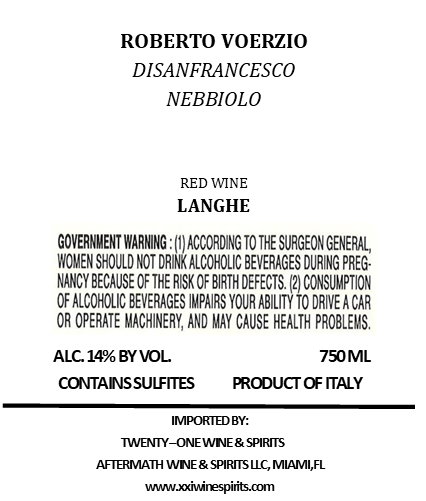 ROBERTO VOERZIO
DISANFRANCESCO
NEBBIOLO

RED WINE
LANGHE

GOVERNMENT WARNING : (1) ACCORDING TO THE SURGEON GENERAL, WOMEN SHOULD NOT DRINK ALCOHOLIC BEVERAGES DURING PREGNANCY BECAUSE OF THE RISK OF BIRTH DEFECTS. (2) CONSUMPTION OF ALCOHOLIC BEVERAGES IMPAIRS YOUR ABILITY TO DRIVE A CAR OR OPERATE MACHINERY, AND MAY CAUSE HEALTH PROBLEMS.

ALC. 14% BY VOL.
750 ML
CONTAINS SULFITES
PRODUCT OF ITALY

IMPORTED BY:
TWENTY–ONE WINE & SPIRITS
AFTERMATH WINE & SPIRITS LLC, MIAMI,FL
www.xxiwinespirits.com